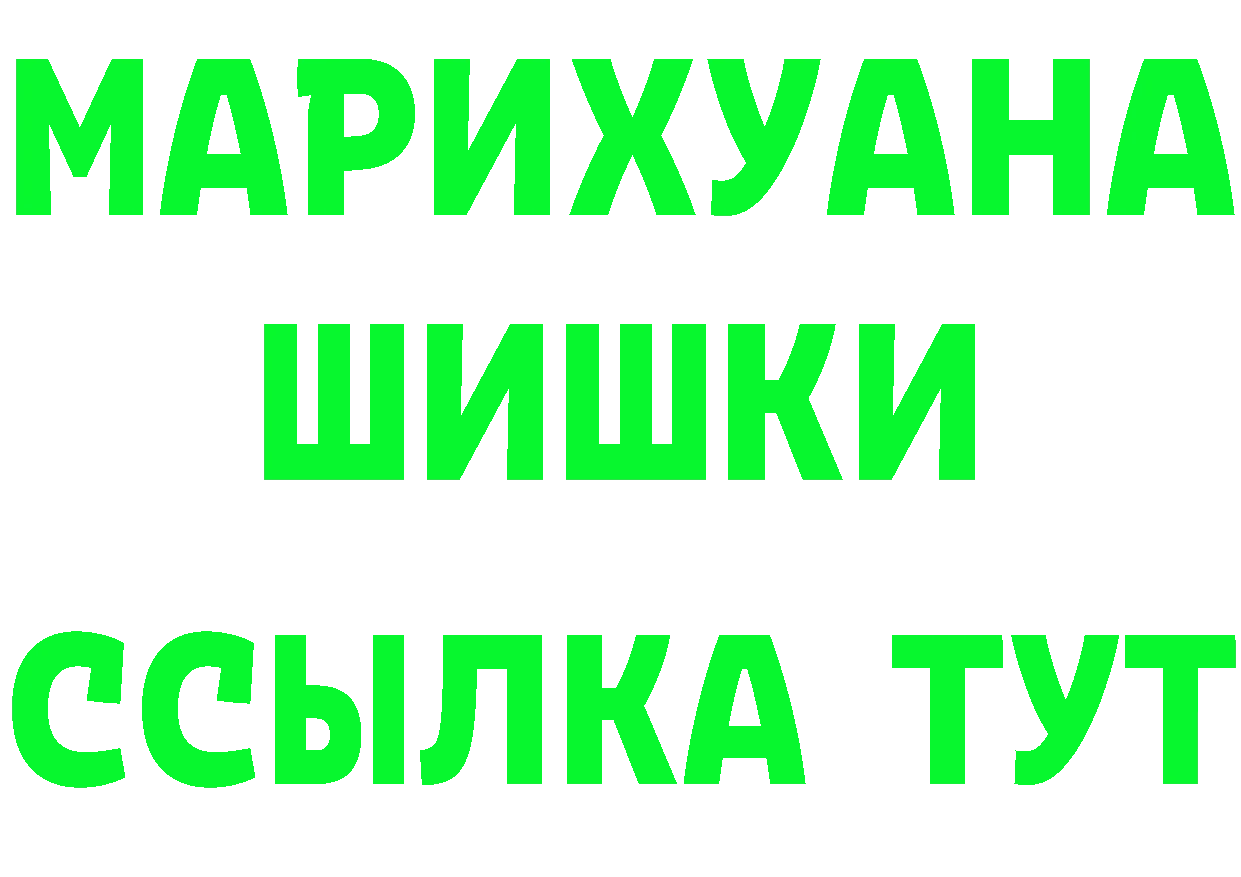 МАРИХУАНА
ШИШКИ
ССЫЛКА ТУТ